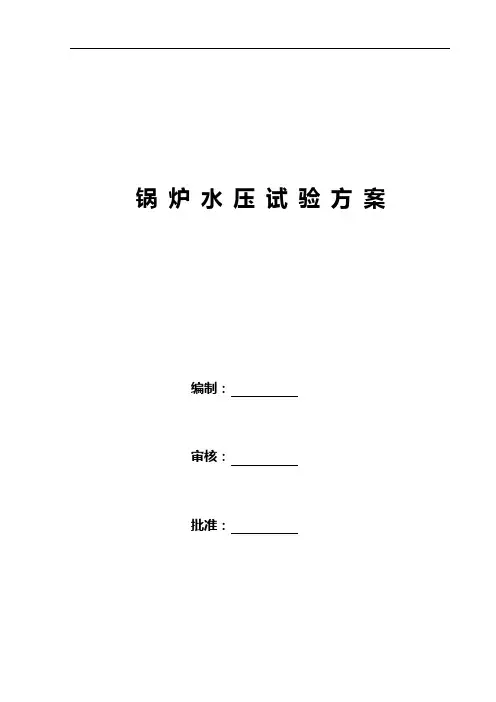 锅炉水压试验方案

编制：____

审核：____

批准：____